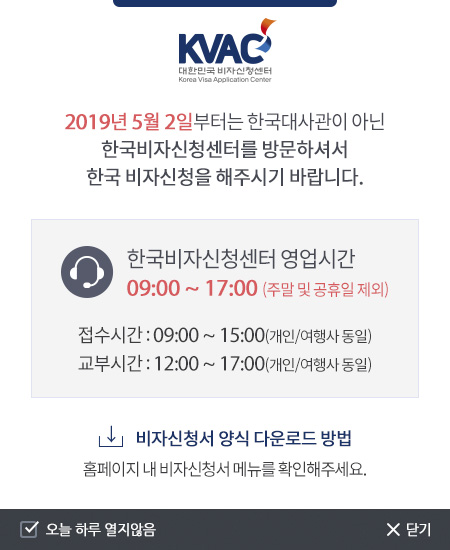 KVAC
대한민국 비자신청센터
Korea Visa Application Center

2019년 5월 2일부터는 한국대사관이 아닌 한국비자신청센터를 방문하셔서 한국 비자신청을 해주시기 바랍니다.

한국비자신청센터 영업시간
09:00 ~ 17:00 (주말 및 공휴일 제외)

접수시간 : 09:00 ~ 15:00(개인/여행사 동일)
교부시간 : 12:00 ~ 17:00(개인/여행사 동일)

비자신청서 양식 다운로드 방법
홈페이지 내 비자신청서 메뉴를 확인해주세요.

오늘 하루 열지않음
닫기